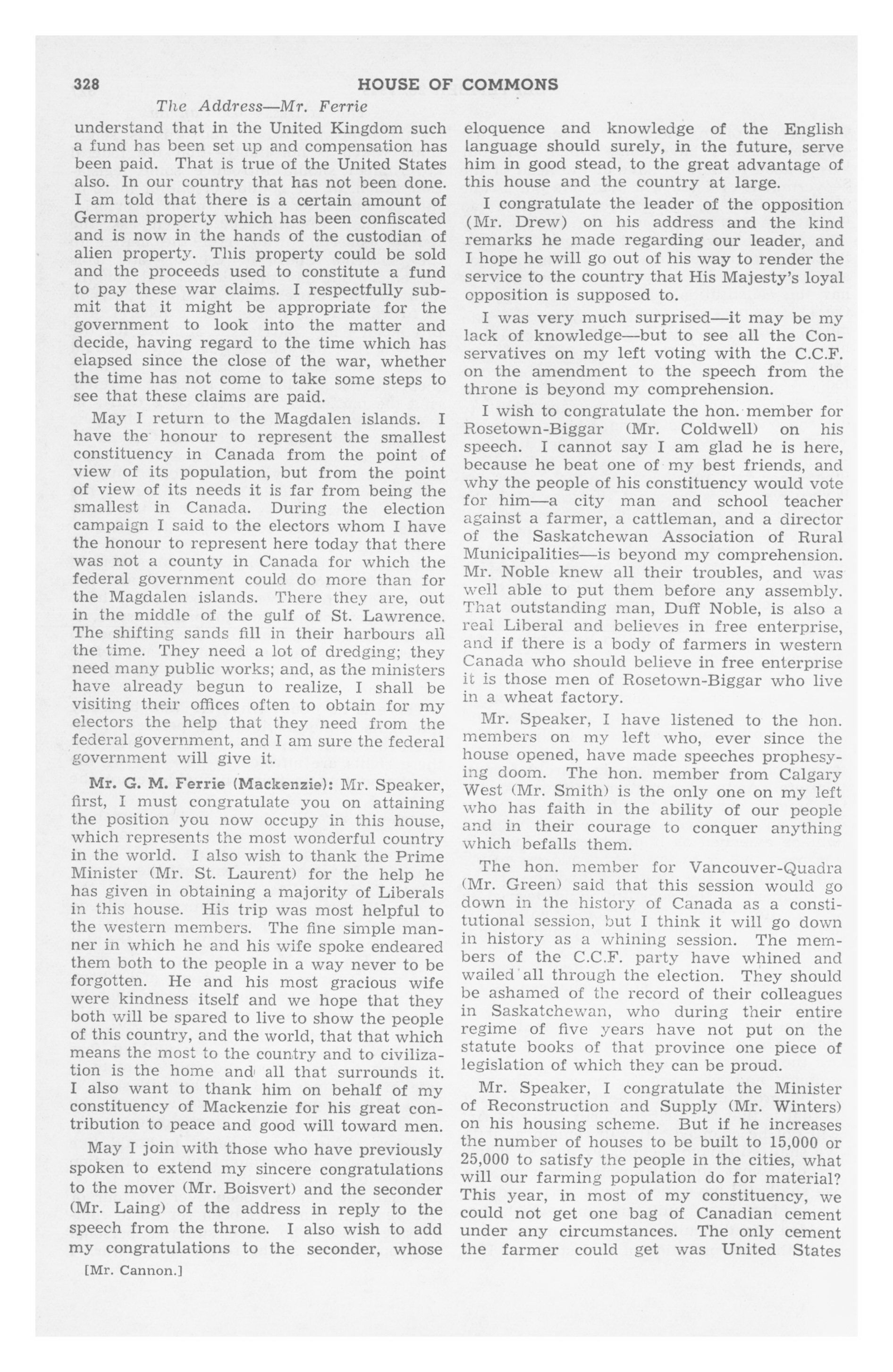 328 HOUSE OF COMMONS

The Address—Mr. Ferrie

understand that in the United Kingdom such a fund has been set up and compensation has been paid. That is true of the United States also. In our country that has not been done. I am told that there is a certain amount of German property which has been confiscated and is now in the hands of the custodian of alien property. This property could be sold and the proceeds used to constitute a fund to pay these war claims. I respectfully submit that it might be appropriate for the government to look into the matter and decide, having regard to the time which has elapsed since the close of the war, whether the time has not come to take some steps to see that these claims are paid.

May I return to the Magdalen islands. I have the honour to represent the smallest constituency in Canada from the point of view of its population, but from the point of view of its needs it is far from being the smallest in Canada. During the election campaign I said to the electors whom I have the honour to represent here today that there was not a county in Canada for which the federal government could do more than for the Magdalen islands. There they are, out in the middle of the gulf of St. Lawrence. The shifting sands fill in their harbours all the time. They need a lot of dredging; they need many public works; and, as the ministers have already begun to realize, I shall be visiting their offices often to obtain for my electors the help that they need from the federal government, and I am sure the federal government will give it.

Mr. G. M. Ferrie (Mackenzie): Mr. Speaker, first, I must congratulate you on attaining the position you now occupy in this house, which represents the most wonderful country in the world. I also wish to thank the Prime Minister (Mr. St. Laurent) for the help he has given in obtaining a majority of Liberals in this house. His trip was most helpful to the western members. The fine simple manner in which he and his wife spoke endeared them both to the people in a way never to be forgotten. He and his most gracious wife were kindness itself and we hope that they both will be spared to live to show the people of this country, and the world, that that which means the most to the country and to civilization is the home and all that surrounds it. I also want to thank him on behalf of my constituency of Mackenzie for his great contribution to peace and good will toward men.

May I join with those who have previously spoken to extend my sincere congratulations to the mover (Mr. Boisvert) and the seconder (Mr. Laing) of the address in reply to the speech from the throne. I also wish to add my congratulations to the seconder, whose

[Mr. Cannon.]

eloquence and knowledge of the English language should surely, in the future, serve him in good stead, to the great advantage of this house and the country at large.

I congratulate the leader of the opposition (Mr. Drew) on his address and the kind remarks he made regarding our leader, and I hope he will go out of his way to render the service to the country that His Majesty's loyal opposition is supposed to.

I was very much surprised—it may be my lack of knowledge—but to see all the Conservatives on my left voting with the C.C.F. on the amendment to the speech from the throne is beyond my comprehension.

I wish to congratulate the hon. member for Rosetown-Biggar (Mr. Coldwell) on his speech. I cannot say I am glad he is here, because he beat one of my best friends, and why the people of his constituency would vote for him—a city man and school teacher against a farmer, a cattleman, and a director of the Saskatchewan Association of Rural Municipalities—is beyond my comprehension. Mr. Noble knew all their troubles, and was well able to put them before any assembly. That outstanding man, Duff Noble, is also a real Liberal and believes in free enterprise, and if there is a body of farmers in western Canada who should believe in free enterprise it is those men of Rosetown-Biggar who live in a wheat factory.

Mr. Speaker, I have listened to the hon. members on my left who, ever since the house opened, have made speeches prophesying doom. The hon. member from Calgary West (Mr. Smith) is the only one on my left who has faith in the ability of our people and in their courage to conquer anything which befalls them.

The hon. member for Vancouver-Quadra (Mr. Green) said that this session would go down in the history of Canada as a constitutional session, but I think it will go down in history as a whining session. The members of the C.C.F. party have whined and wailed all through the election. They should be ashamed of the record of their colleagues in Saskatchewan, who during their entire regime of five years have not put on the statute books of that province one piece of legislation of which they can be proud.

Mr. Speaker, I congratulate the Minister of Reconstruction and Supply (Mr. Winters) on his housing scheme. But if he increases the number of houses to be built to 15,000 or 25,000 to satisfy the people in the cities, what will our farming population do for material? This year, in most of my constituency, we could not get one bag of Canadian cement under any circumstances. The only cement the farmer could get was United States